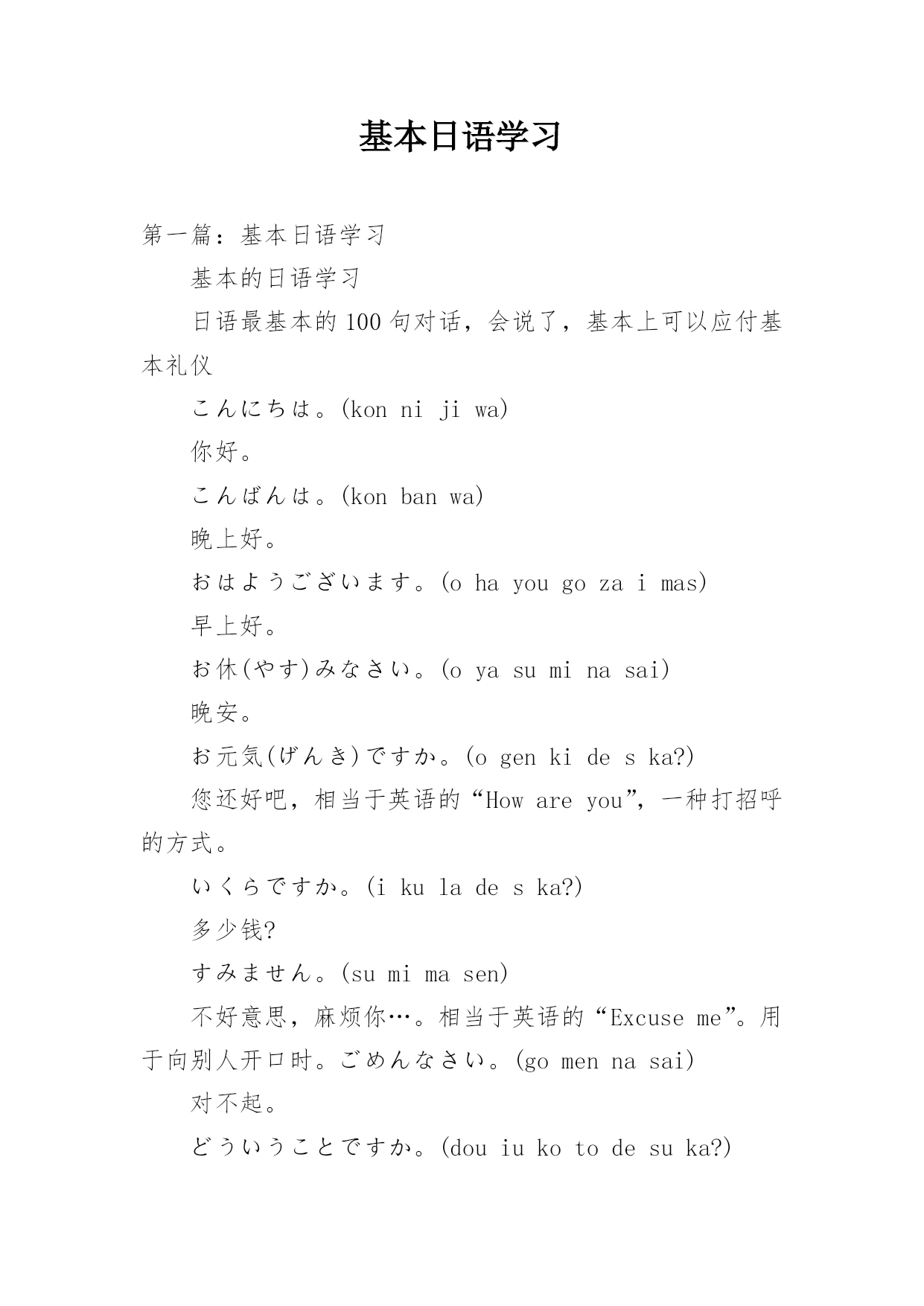 基本日语学习

第一篇：基本日语学习

基本的日语学习

日语最基本的100句对话，会说了，基本上可以应付基本礼仪

こんにちは。(kon ni ji wa)

你好。

こんばんは。(kon ban wa)

晚上好。

おはようございます。(o ha you go za i mas)

早上好。

お休(やす)みなさい。(o ya su mi na sai)

晚安。

お元気(げんき)ですか。(o gen ki de s ka?)

您还好吧，相当于英语的“How are you”，一种打招呼的方式。

いくらですか。(i ku la de s ka?)

多少钱?

すみません。(su mi ma sen)

不好意思，麻烦你…。相当于英语的“Excuse me”。用于向别人开口时。ごめんなさい。(go men na sai)

对不起。

どういうことですか。(dou iu ko to de su ka?)